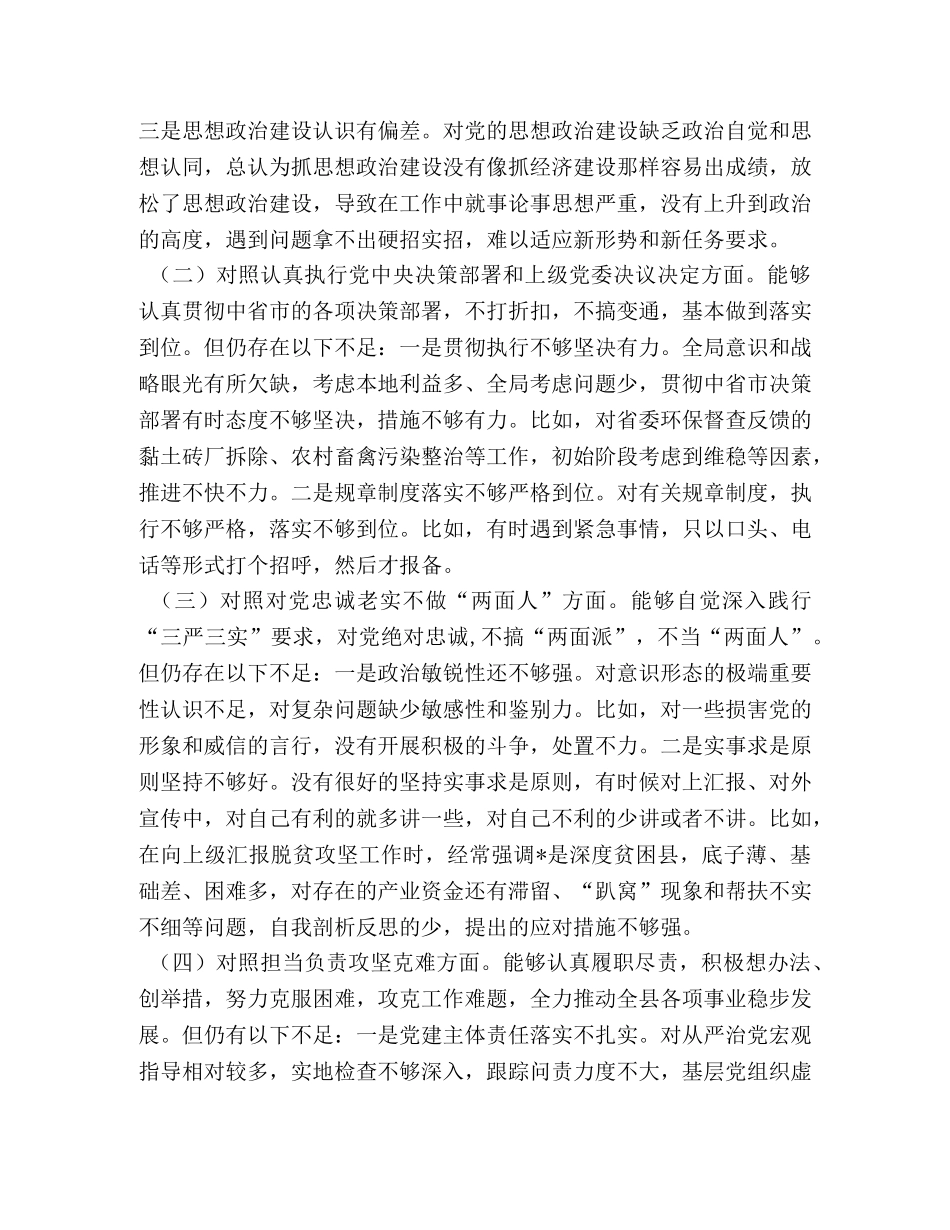 三是思想政治建设认识有偏差。对党的思想政治建设缺乏政治自觉和思想认同，总认为抓思想政治建设没有像抓经济建设那样容易出成绩，放松了思想政治建设，导致在工作中就事论事思想严重，没有上升到政治的高度，遇到问题拿不出硬招实招，难以适应新形势和新任务要求。

（二）对照认真执行党中央决策部署和上级党委决议决定方面。能够认真贯彻中省市的各项决策部署，不打折扣，不搞变通，基本做到落实到位。但仍存在以下不足：一是贯彻执行不够坚决有力。全局意识和战略眼光有所欠缺，考虑本地利益多、全局考虑问题少，贯彻中省市决策部署有时态度不够坚决，措施不够有力。比如，对省委环保督查反馈的黏土砖厂拆除、农村畜禽污染整治等工作，初始阶段考虑到维稳等因素，推进不快不力。二是规章制度落实不够严格到位。对有关规章制度，执行不够严格，落实不够到位。比如，有时遇到紧急事情，只以口头、电话等形式打个招呼，然后才报备。

（三）对照对党忠诚老实不做“两面人”方面。能够自觉深入践行“三严三实”要求，对党绝对忠诚,不搞“两面派”，不当“两面人”。但仍存在以下不足：一是政治敏锐性还不够强。对意识形态的极端重要性认识不足，对复杂问题缺少敏感性和鉴别力。比如，对一些损害党的形象和威信的言行，没有开展积极的斗争，处置不力。二是实事求是原则坚持不够好。没有很好的坚持实事求是原则，有时候对上汇报、对外宣传中，对自己有利的就多讲一些，对自己不利的少讲或者不讲。比如，在向上级汇报脱贫攻坚工作时，经常强调*是深度贫困县，底子薄、基础差、困难多，对存在的产业资金还有滞留、“趴窝”现象和帮扶不实不细等问题，自我剖析反思的少，提出的应对措施不够强。

（四）对照担当负责攻坚克难方面。能够认真履职尽责，积极想办法、创举措，努力克服困难，攻克工作难题，全力推动全县各项事业稳步发展。但仍有以下不足：一是党建主体责任落实不扎实。对从严治党宏观指导相对较多，实地检查不够深入，跟踪问责力度不大，基层党组织虚